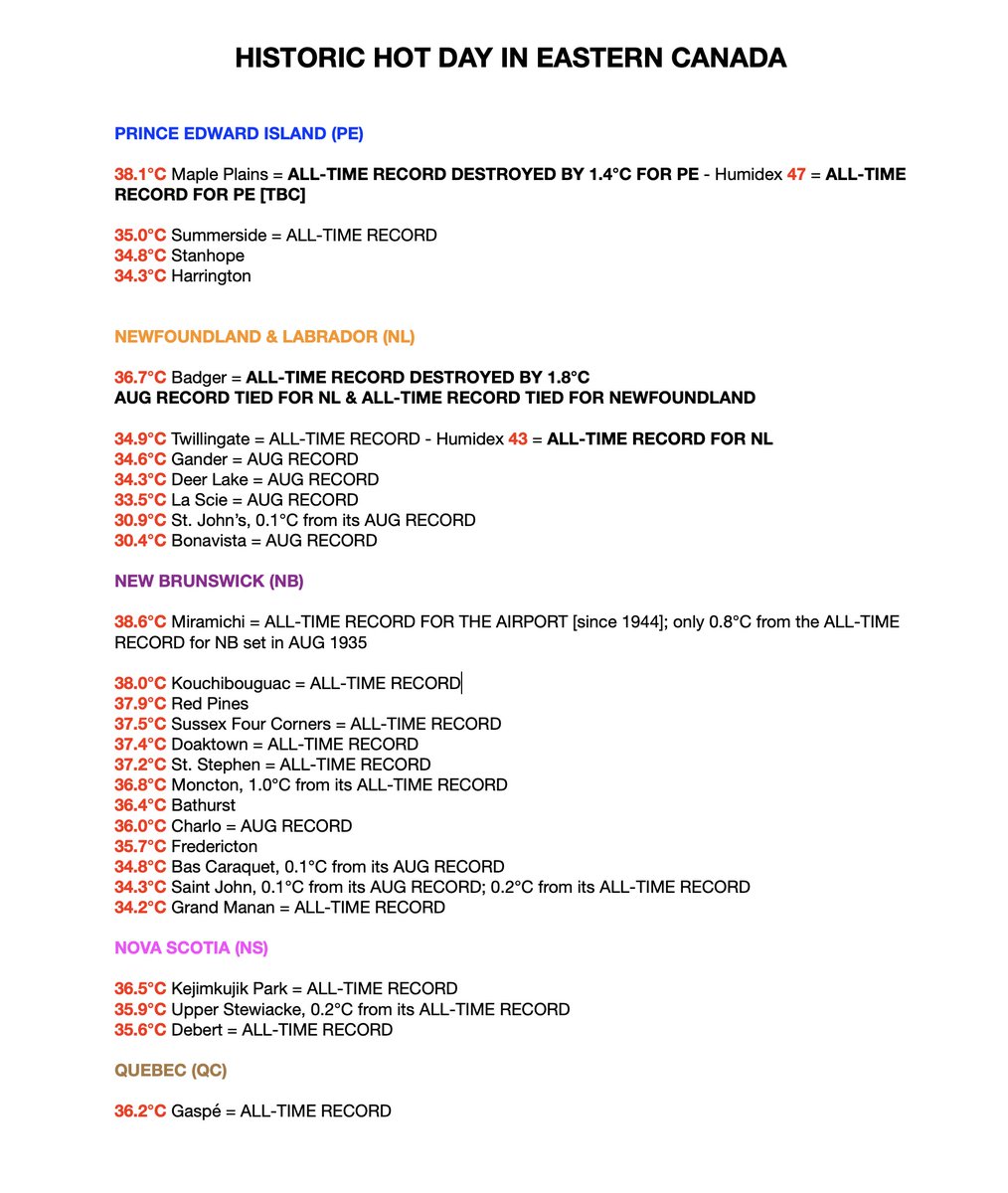 HISTORIC HOT DAY IN EASTERN CANADA

PRINCE EDWARD ISLAND (PE)

38.1°C Maple Plains = ALL-TIME RECORD DESTROYED BY 1.4°C FOR PE - Humidex 47 = ALL-TIME RECORD FOR PE [TBC]

35.0°C Summerside = ALL-TIME RECORD
34.8°C Stanhope
34.3°C Harrington

NEWFOUNDLAND & LABRADOR (NL)

36.7°C Badger = ALL-TIME RECORD DESTROYED BY 1.8°C
AUG RECORD TIED FOR NL & ALL-TIME RECORD TIED FOR NEWFOUNDLAND

34.9°C Twillingate = ALL-TIME RECORD - Humidex 43 = ALL-TIME RECORD FOR NL
34.6°C Gander = AUG RECORD
34.3°C Deer Lake = AUG RECORD
33.5°C La Scie = AUG RECORD
30.9°C St. John's, 0.1°C from its AUG RECORD
30.4°C Bonavista = AUG RECORD

NEW BRUNSWICK (NB)

38.6°C Miramichi = ALL-TIME RECORD FOR THE AIRPORT [since 1944]; only 0.8°C from the ALL-TIME RECORD for NB set in AUG 1935

38.0°C Kouchibouguac = ALL-TIME RECORD
37.9°C Red Pines
37.5°C Sussex Four Corners = ALL-TIME RECORD
37.4°C Doaktown = ALL-TIME RECORD
37.2°C St. Stephen = ALL-TIME RECORD
36.8°C Moncton, 1.0°C from its ALL-TIME RECORD
36.4°C Bathurst
36.0°C Charlo = AUG RECORD
35.7°C Fredericton
34.8°C Bas Caraquet, 0.1°C from its AUG RECORD
34.3°C Saint John, 0.1°C from its AUG RECORD; 0.2°C from its ALL-TIME RECORD
34.2°C Grand Manan = ALL-TIME RECORD

NOVA SCOTIA (NS)

36.5°C Kejimkujik Park = ALL-TIME RECORD
35.9°C Upper Stewiacke, 0.2°C from its ALL-TIME RECORD
35.6°C Debert = ALL-TIME RECORD

QUEBEC (QC)

36.2°C Gaspé = ALL-TIME RECORD